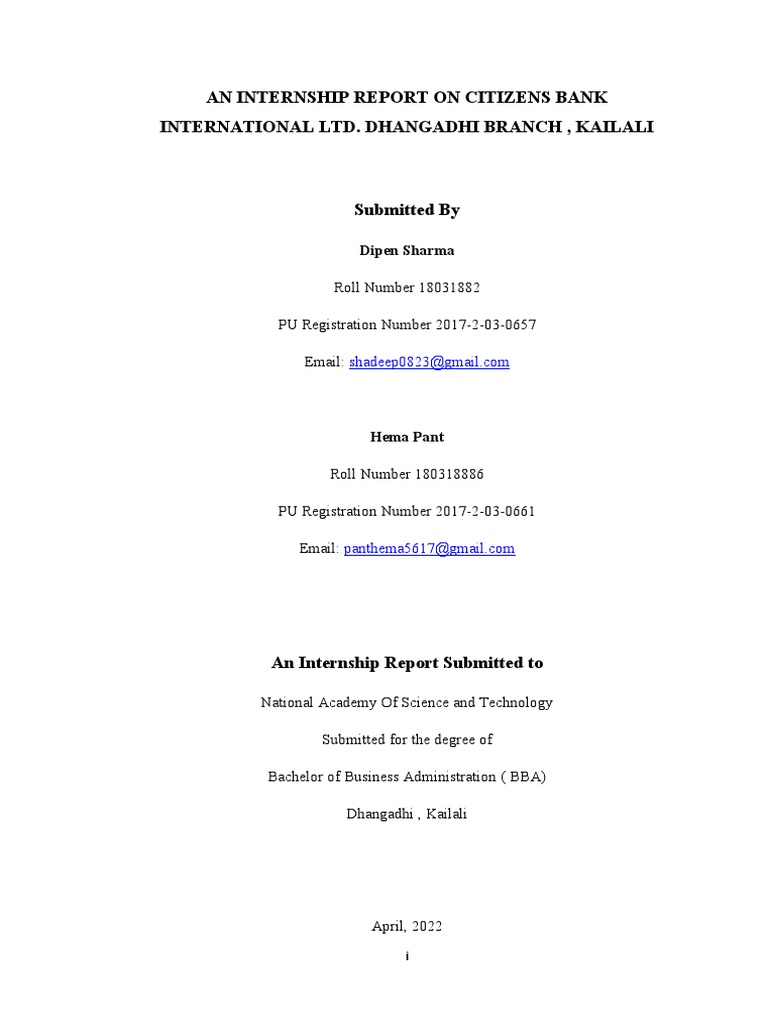 AN INTERNSHIP REPORT ON CITIZENS BANK INTERNATIONAL LTD. DHANGADHI BRANCH , KAILALI

Submitted By

Dipen Sharma

Roll Number 18031882

PU Registration Number 2017-2-03-0657

Email: shadeep0823@gmail.com

Hema Pant

Roll Number 180318886

PU Registration Number 2017-2-03-0661

Email: panthema5617@gmail.com

An Internship Report Submitted to

National Academy Of Science and Technology

Submitted for the degree of

Bachelor of Business Administration ( BBA)

Dhangadhi , Kailali

April, 2022

i